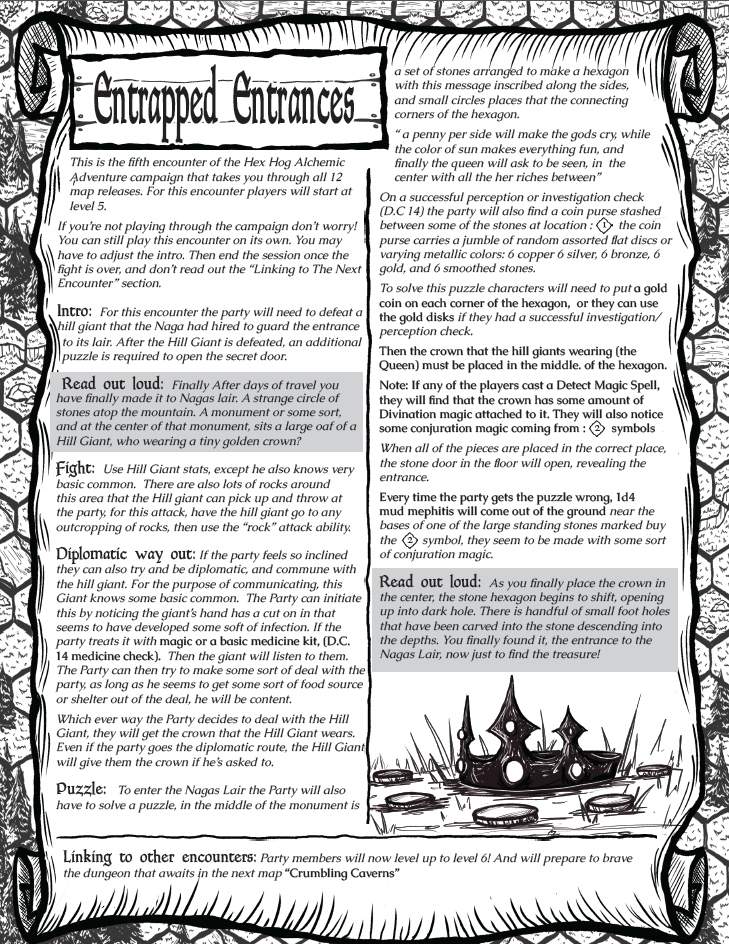 Entrapped Entrances

This is the fifth encounter of the Hex Hog Alchemic Adventure campaign that takes you through all 12 map releases. For this encounter players will start at level 5.

If you're not playing through the campaign don't worry! You can still play this encounter on its own. You may have to adjust the intro. Then end the session once the fight is over, and don't read out the "Linking to The Next Encounter" section.

Intro: For this encounter the party will need to defeat a hill giant that the Naga had hired to guard the entrance to its lair. After the Hill Giant is defeated, an additional puzzle is required to open the secret door.

Read out loud: Finally After days of travel you have finally made it to Nagas lair. A strange circle of stones atop the mountain. A monument or some sort, and at the center of that monument, sits a large oaf of a Hill Giant, who wearing a tiny golden crown?

Fight: Use Hill Giant stats, except he also knows very basic common. There are also lots of rocks around this area that the Hill giant can pick up and throw at the party, for this attack, have the hill giant go to any outcropping of rocks, then use the "rock" attack ability.

Diplomatic way out: If the party feels so inclined they can also try and be diplomatic, and commune with the hill giant. For the purpose of communicating, this Giant knows some basic common. The Party can initiate this by noticing the giant's hand has a cut on in that seems to have developed some soft of infection. If the party treats it with magic or a basic medicine kit, (D.C. 14 medicine check). Then the giant will listen to them. The Party can then try to make some sort of deal with the party, as long as he seems to get some sort of food source or shelter out of the deal, he will be content.

Which ever way the Party decides to deal with the Hill Giant, they will get the crown that the Hill Giant wears. Even if the party goes the diplomatic route, the Hill Giant will give them the crown if he's asked to.

Puzzle: To enter the Nagas Lair the Party will also have to solve a puzzle, in the middle of the monument is a set of stones arranged to make a hexagon with this message inscribed along the sides, and small circles places that the connecting corners of the hexagon.

" a penny per side will make the gods cry, while the color of sun makes everything fun, and finally the queen will ask to be seen, in the center with all the her riches between"

On a successful perception or investigation check (D.C 14) the party will also find a coin purse stashed between some of the stones at location : 1 the coin purse carries a jumble of random assorted flat discs or varying metallic colors: 6 copper 6 silver, 6 bronze, 6 gold, and 6 smoothed stones.

To solve this puzzle characters will need to put a gold coin on each corner of the hexagon, or they can use the gold disks if they had a successful investigation/ perception check.

Then the crown that the hill giants wearing (the Queen) must be placed in the middle. of the hexagon.

Note: If any of the players cast a Detect Magic Spell, they will find that the crown has some amount of Divination magic attached to it. They will also notice some conjuration magic coming from : 2 symbols

When all of the pieces are placed in the correct place, the stone door in the floor will open, revealing the entrance.

Every time the party gets the puzzle wrong, 1d4 mud mephitis will come out of the ground near the bases of one of the large standing stones marked buy the 2 symbol, they seem to be made with some sort of conjuration magic.

Read out loud: As you finally place the crown in the center, the stone hexagon begins to shift, opening up into dark hole. There is handful of small foot holes that have been carved into the stone descending into the depths. You finally found it, the entrance to the Nagas Lair, now just to find the treasure!

Linking to other encounters: Party members will now level up to level 6! And will prepare to brave the dungeon that awaits in the next map "Crumbling Caverns"